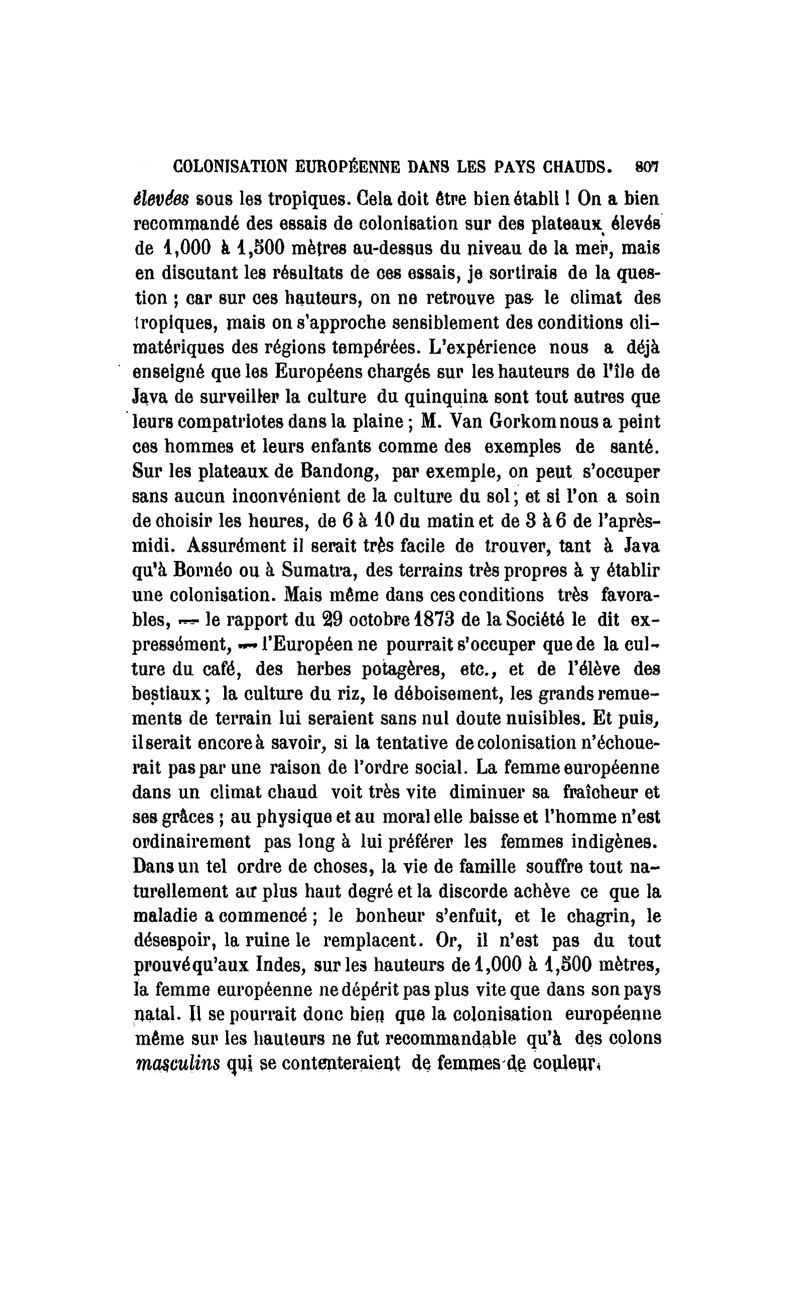 COLONISATION EUROPÉENNE DANS LES PAYS CHAUDS. 807

élevées sous les tropiques. Cela doit être bien établi ! On a bien recommandé des essais de colonisation sur des plateaux élevés de 1,000 à 1,500 mètres au-dessus du niveau de la mer, mais en discutant les résultats de ces essais, je sortirais de la question ; car sur ces hauteurs, on ne retrouve pas le climat des tropiques, mais on s'approche sensiblement des conditions climatériques des régions tempérées. L'expérience nous a déjà enseigné que les Européens chargés sur les hauteurs de l'île de Java de surveiller la culture du quinquina sont tout autres que leurs compatriotes dans la plaine ; M. Van Gorkom nous a peint ces hommes et leurs enfants comme des exemples de santé. Sur les plateaux de Bandong, par exemple, on peut s'occuper sans aucun inconvénient de la culture du sol ; et si l'on a soin de choisir les heures, de 6 à 10 du matin et de 3 à 6 de l'après-midi. Assurément il serait très facile de trouver, tant à Java qu'à Bornéo ou à Sumatra, des terrains très propres à y établir une colonisation. Mais même dans ces conditions très favorables, — le rapport du 29 octobre 1873 de la Société le dit expressément, — l'Européen ne pourrait s'occuper que de la culture du café, des herbes potagères, etc., et de l'élève des bestiaux ; la culture du riz, le déboisement, les grands remuements de terrain lui seraient sans nul doute nuisibles. Et puis, il serait encore à savoir, si la tentative de colonisation n'échouerait pas par une raison de l'ordre social. La femme européenne dans un climat chaud voit très vite diminuer sa fraîcheur et ses grâces ; au physique et au moral elle baisse et l'homme n'est ordinairement pas long à lui préférer les femmes indigènes. Dans un tel ordre de choses, la vie de famille souffre tout naturellement au plus haut degré et la discorde achève ce que la maladie a commencé ; le bonheur s'enfuit, et le chagrin, le désespoir, la ruine le remplacent. Or, il n'est pas du tout prouvé qu'aux Indes, sur les hauteurs de 1,000 à 1,500 mètres, la femme européenne ne dépérit pas plus vite que dans son pays natal. Il se pourrait donc bien que la colonisation européenne même sur les hauteurs ne fut recommandable qu'à des colons masculins qui se contenteraient de femmes de couleur.